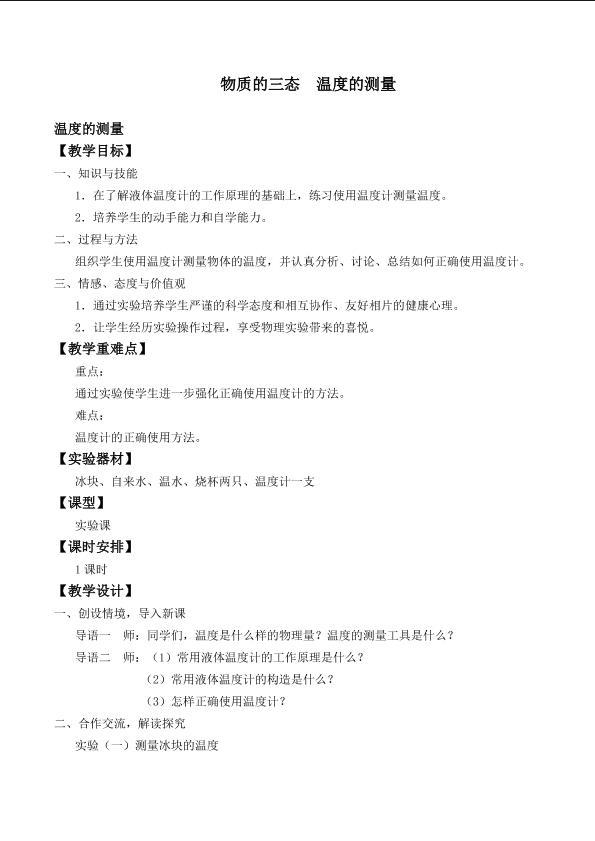 物质的三态　温度的测量

温度的测量

【教学目标】

一、知识与技能

1．在了解液体温度计的工作原理的基础上，练习使用温度计测量温度。

2．培养学生的动手能力和自学能力。

二、过程与方法

组织学生使用温度计测量物体的温度，并认真分析、讨论、总结如何正确使用温度计。

三、情感、态度与价值观

1．通过实验培养学生严谨的科学态度和相互协作、友好相片的健康心理。

2．让学生经历实验操作过程，享受物理实验带来的喜悦。

【教学重难点】

重点：

通过实验使学生进一步强化正确使用温度计的方法。

难点：

温度计的正确使用方法。

【实验器材】

冰块、自来水、温水、烧杯两只、温度计一支

【课型】

实验课

【课时安排】

1课时

【教学设计】

一、创设情境，导入新课

导语一　师：同学们，温度是什么样的物理量？温度的测量工具是什么？

导语二　师：（1）常用液体温度计的工作原理是什么？

（2）常用液体温度计的构造是什么？

（3）怎样正确使用温度计？

二、合作交流，解读探究

实验（一）测量冰块的温度